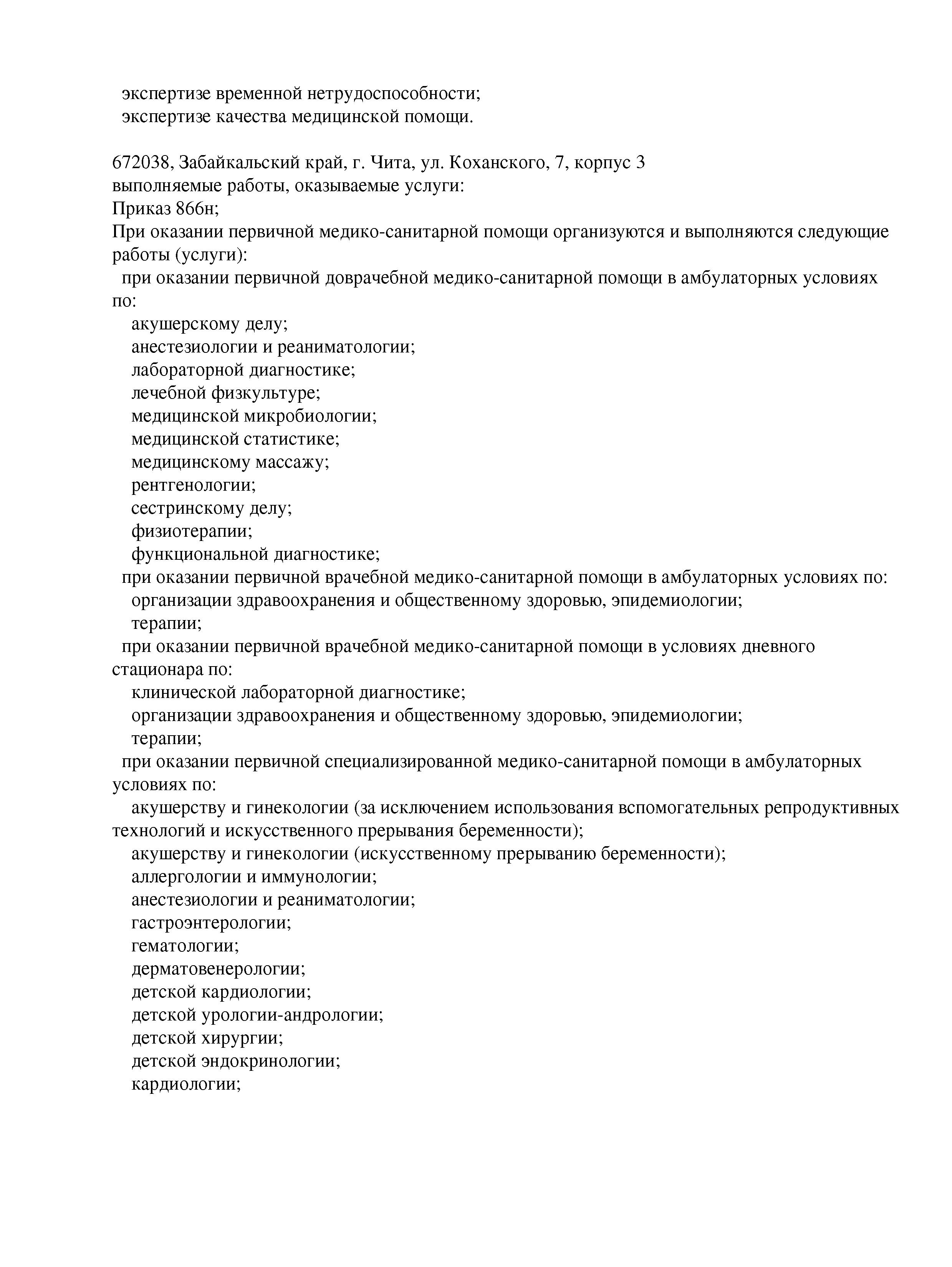 экспертизе временной нетрудоспособности;
экспертизе качества медицинской помощи.

672038, Забайкальский край, г. Чита, ул. Коханского, 7, корпус 3
выполняемые работы, оказываемые услуги:
Приказ 866н;
При оказании первичной медико-санитарной помощи организуются и выполняются следующие работы (услуги):
при оказании первичной доврачебной медико-санитарной помощи в амбулаторных условиях по:
акушерскому делу;
анестезиологии и реаниматологии;
лабораторной диагностике;
лечебной физкультуре;
медицинской микробиологии;
медицинской статистике;
медицинскому массажу;
рентгенологии;
сестринскому делу;
физиотерапии;
функциональной диагностике;
при оказании первичной врачебной медико-санитарной помощи в амбулаторных условиях по:
организации здравоохранения и общественному здоровью, эпидемиологии;
терапии;
при оказании первичной врачебной медико-санитарной помощи в условиях дневного стационара по:
клинической лабораторной диагностике;
организации здравоохранения и общественному здоровью, эпидемиологии;
терапии;
при оказании первичной специализированной медико-санитарной помощи в амбулаторных условиях по:
акушерству и гинекологии (за исключением использования вспомогательных репродуктивных технологий и искусственного прерывания беременности);
акушерству и гинекологии (искусственному прерыванию беременности);
аллергологии и иммунологии;
анестезиологии и реаниматологии;
гастроэнтерологии;
гематологии;
дерматовенерологии;
детской кардиологии;
детской урологии-андрологии;
детской хирургии;
детской эндокринологии;
кардиологии;